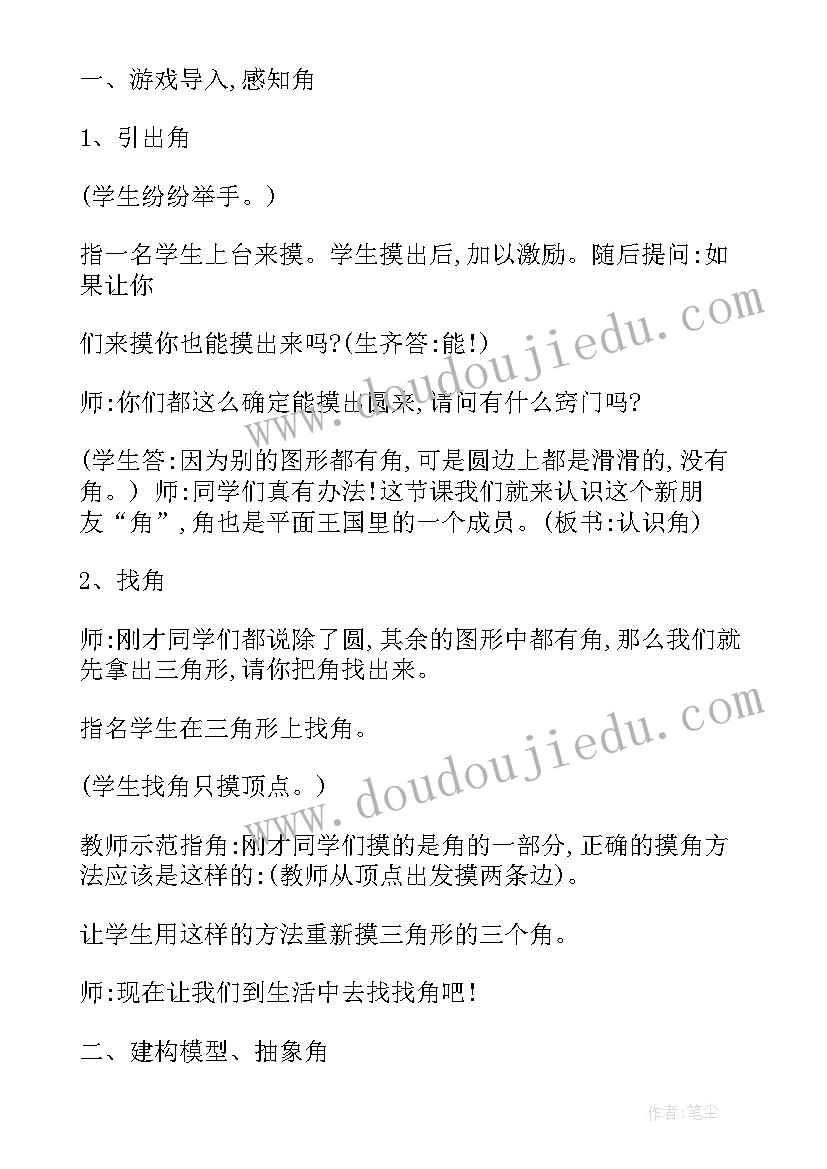 一、游戏导入,感知角

1、引出角

(学生纷纷举手。)

指一名学生上台来摸。学生摸出后,加以激励。随后提问:如果让你

们来摸你也能摸出来吗?(生齐答:能!)

师:你们都这么确定能摸出圆来,请问有什么窍门吗?

(学生答:因为别的图形都有角,可是圆边上都是滑滑的,没有角。) 师:同学们真有办法!这节课我们就来认识这个新朋友“角”,角也是平面王国里的一个成员。(板书:认识角)

2、找角

师:刚才同学们都说除了圆,其余的图形中都有角,那么我们就先拿出三角形,请你把角找出来。

指名学生在三角形上找角。

(学生找角只摸顶点。)

教师示范指角:刚才同学们摸的是角的一部分,正确的摸角方法应该是这样的:(教师从顶点出发摸两条边)。

让学生用这样的方法重新摸三角形的三个角。

师:现在让我们到生活中去找找角吧!

二、建构模型、抽象角

www.doudoujiedu.com

www.doudoujiedu.com

作者:笔尘